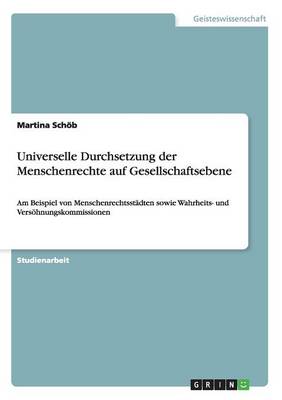 Geisteswissenschaft

Martina Schöb

Universelle Durchsetzung der Menschenrechte auf Gesellschaftsebene

Am Beispiel von Menschenrechtsstädten sowie Wahrheits- und Versöhnungskommissionen

Studienarbeit

GRIN